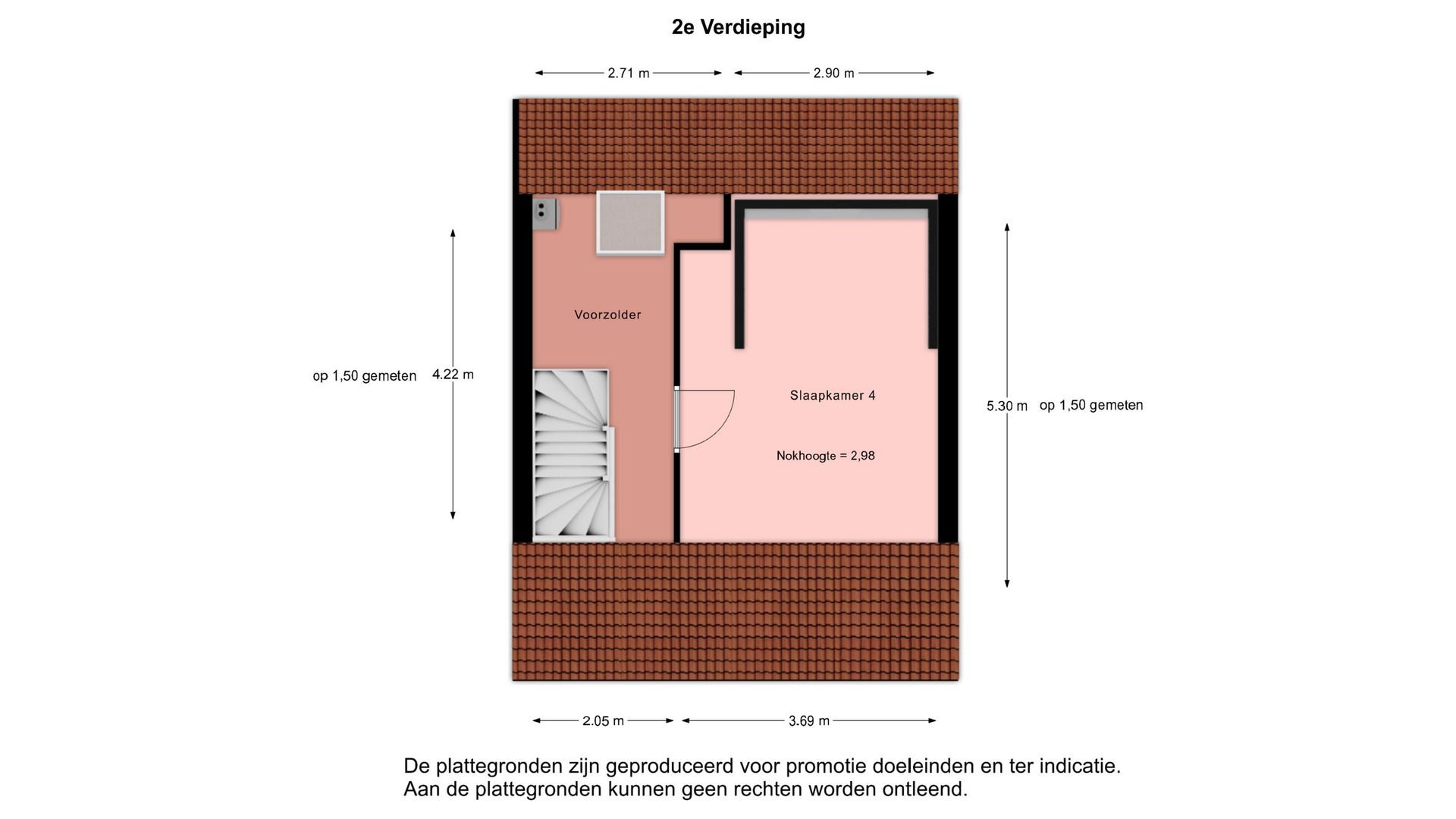 2e Verdieping

2.71 m
2.90 m

op 1,50 gemeten
4.22 m

Voorzolder

Slaapkamer 4

Nokhoogte = 2,98

5.30 m
op 1,50 gemeten

2.05 m
3.69 m

De plattegronden zijn geproduceerd voor promotie doeleinden en ter indicatie.
Aan de plattegronden kunnen geen rechten worden ontleend.